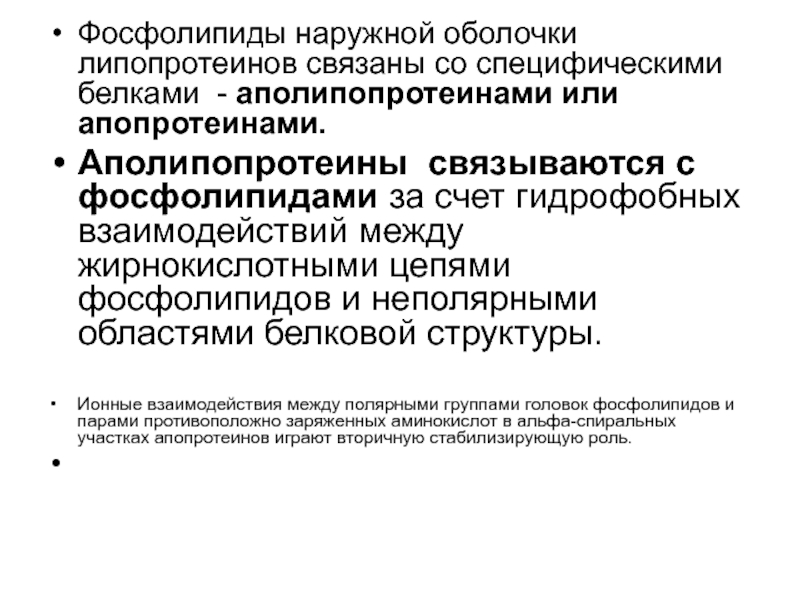 • Фосфолипиды наружной оболочки липопротеинов связаны со специфическими белками - аполипопротеинами или апопротеинами.

• Аполипопротеины связываются с фосфолипидами за счет гидрофобных взаимодействий между жирнокислотными цепями фосфолипидов и неполярными областями белковой структуры.

• Ионные взаимодействия между полярными группами головок фосфолипидов и парами противоположно заряженных аминокислот в альфа-спиральных участках апопротеинов играют вторичную стабилизирующую роль.

•